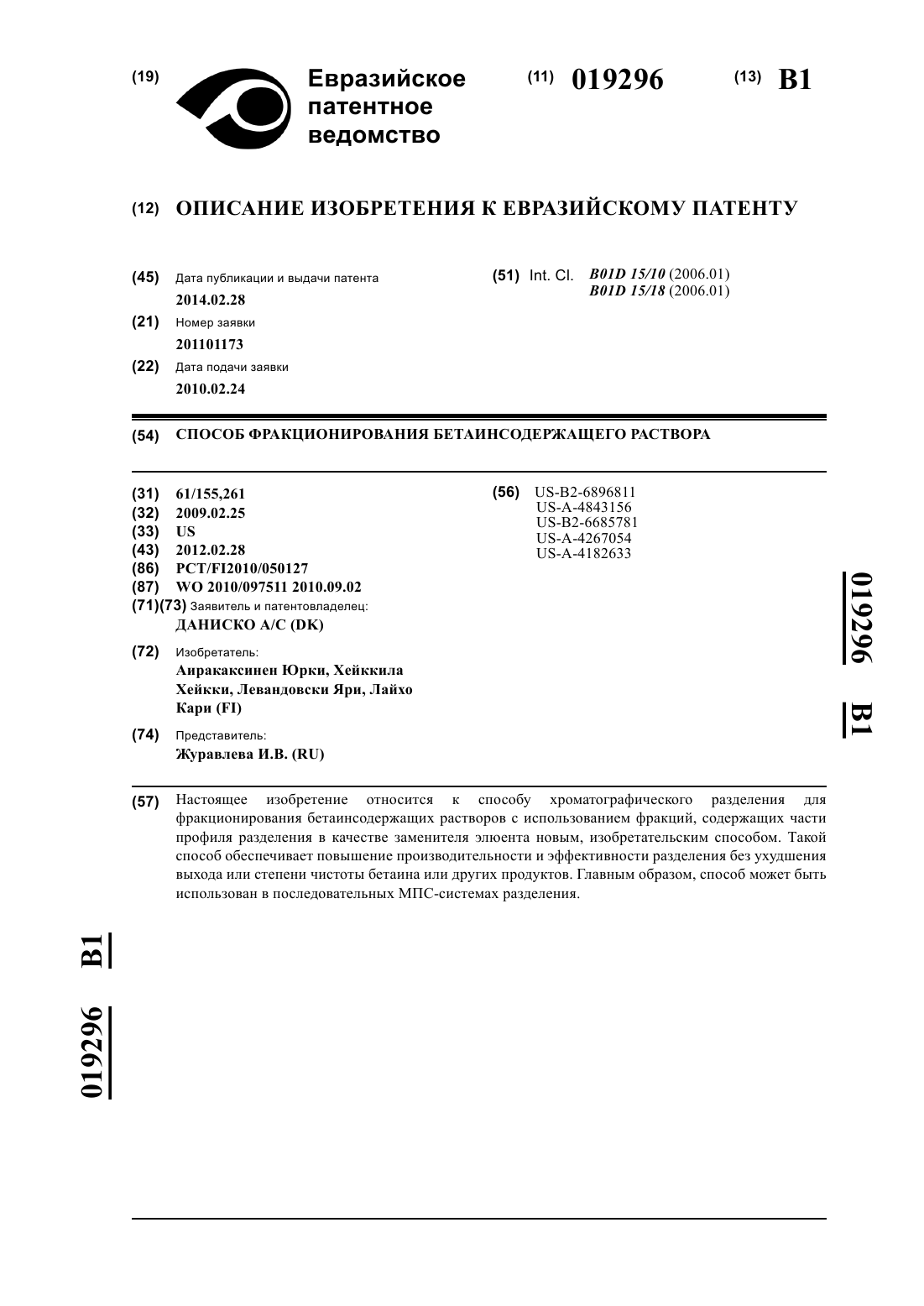 (19) Евразийское патентное ведомство

(11) 019296

(13) B1

(12) ОПИСАНИЕ ИЗОБРЕТЕНИЯ К ЕВРАЗИЙСКОМУ ПАТЕНТУ

(45) Дата публикации и выдачи патента
2014.02.28

(21) Номер заявки
201101173

(22) Дата подачи заявки
2010.02.24

(51) Int. Cl. B01D 15/10 (2006.01)
B01D 15/18 (2006.01)

(54) СПОСОБ ФРАКЦИОНИРОВАНИЯ БЕТАИНСОДЕРЖАЩЕГО РАСТВОРА

(31) 61/155,261
(32) 2009.02.25
(33) US
(43) 2012.02.28
(86) PCT/FI2010/050127
(87) WO 2010/097511 2010.09.02
(71)(73) Заявитель и патентовладелец:
ДАНИСКО А/С (DK)

(72) Изобретатель:
Аиракаксинен Юрки, Хейккила Хейкки, Левандовски Яри, Лайхо Кари (FI)

(74) Представитель:
Журавлева И.В. (RU)

(56) US-B2-6896811
US-A-4843156
US-B2-6685781
US-A-4267054
US-A-4182633

019296 B1

(57) Настоящее изобретение относится к способу хроматографического разделения для фракционирования бетаинсодержащих растворов с использованием фракций, содержащих части профиля разделения в качестве заменителя элюента новым, изобретательским способом. Такой способ обеспечивает повышение производительности и эффективности разделения без ухудшения выхода или степени чистоты бетаина или других продуктов. Главным образом, способ может быть использован в последовательных МПС-системах разделения.

019296 B1